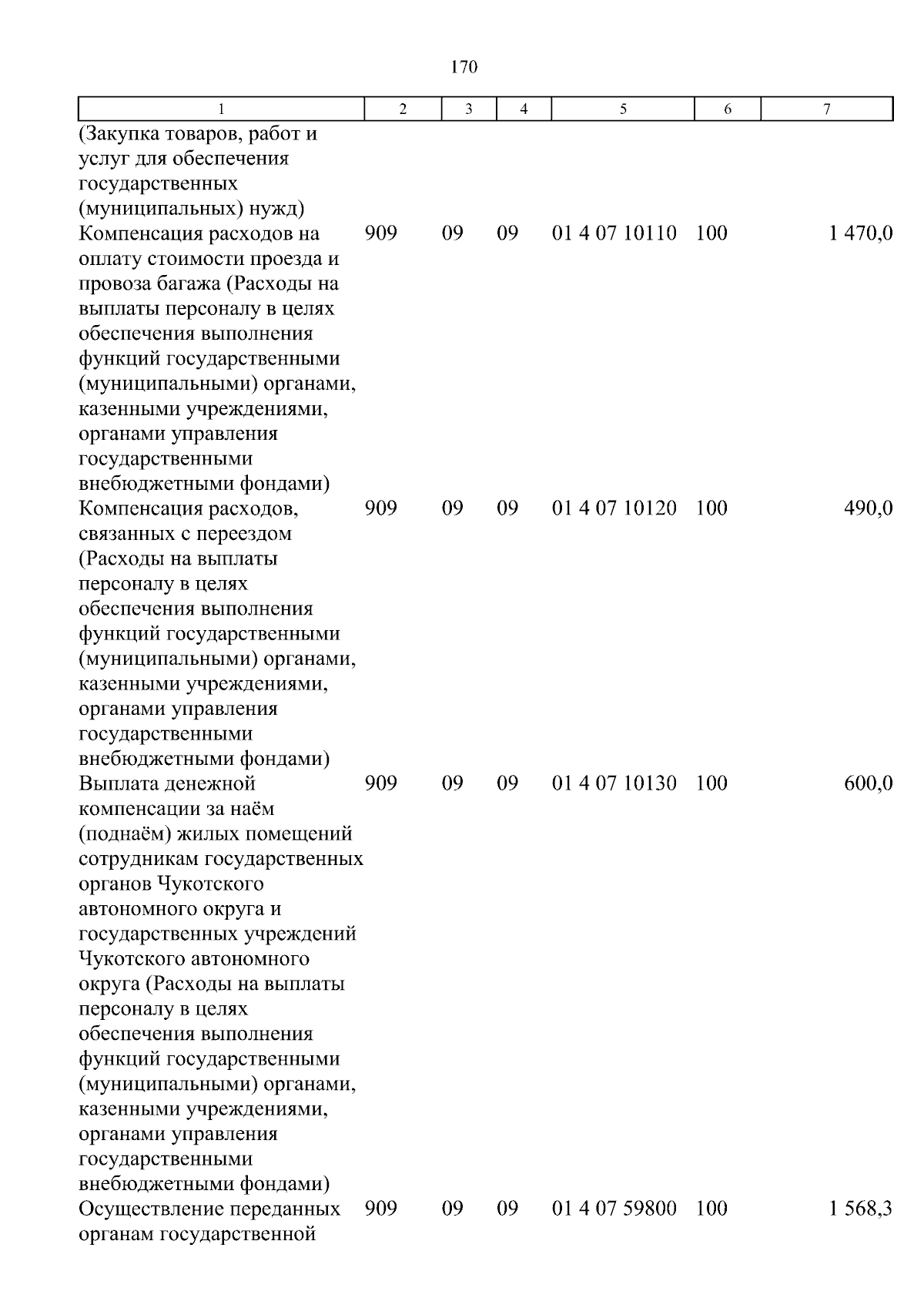 170

| 1 | 2 | 3 | 4 | 5 | 6 | 7 |
|---|---|---|---|---|---|---|
| (Закупка товаров, работ и услуг для обеспечения государственных (муниципальных) нужд) | | | | | | |
| Компенсация расходов на оплату стоимости проезда и провоза багажа (Расходы на выплаты персоналу в целях обеспечения выполнения функций государственными (муниципальными) органами, казенными учреждениями, органами управления государственными внебюджетными фондами) | 909 | 09 | 09 | 01 4 07 10110 | 100 | 1 470,0 |
| Компенсация расходов, связанных с переездом (Расходы на выплаты персоналу в целях обеспечения выполнения функций государственными (муниципальными) органами, казенными учреждениями, органами управления государственными внебюджетными фондами) | 909 | 09 | 09 | 01 4 07 10120 | 100 | 490,0 |
| Выплата денежной компенсации за наём (поднаём) жилых помещений сотрудникам государственных органов Чукотского автономного округа и государственных учреждений Чукотского автономного округа (Расходы на выплаты персоналу в целях обеспечения выполнения функций государственными (муниципальными) органами, казенными учреждениями, органами управления государственными внебюджетными фондами) | 909 | 09 | 09 | 01 4 07 10130 | 100 | 600,0 |
| Осуществление переданных органам государственной | 909 | 09 | 09 | 01 4 07 59800 | 100 | 1 568,3 |